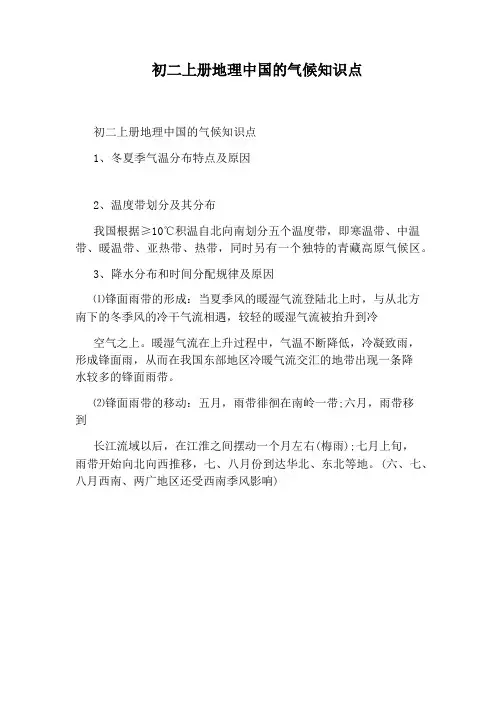 初二上册地理中国的气候知识点

初二上册地理中国的气候知识点

1、冬夏季气温分布特点及原因

2、温度带划分及其分布

我国根据≥10℃积温自北向南划分五个温度带，即寒温带、中温带、暖温带、亚热带、热带，同时另有一个独特的青藏高原气候区。

3、降水分布和时间分配规律及原因

⑴锋面雨带的形成：当夏季风的暖湿气流登陆北上时，与从北方南下的冬季风的冷干气流相遇，较轻的暖湿气流被抬升到冷

空气之上。暖湿气流在上升过程中，气温不断降低，冷凝致雨，形成锋面雨，从而在我国东部地区冷暖气流交汇的地带出现一条降水较多的锋面雨带。

⑵锋面雨带的移动：五月，雨带徘徊在南岭一带;六月，雨带移到

长江流域以后，在江淮之间摆动一个月左右(梅雨);七月上旬，雨带开始向北向西推移，七、八月份到达华北、东北等地。(六、七、八月西南、两广地区还受西南季风影响)